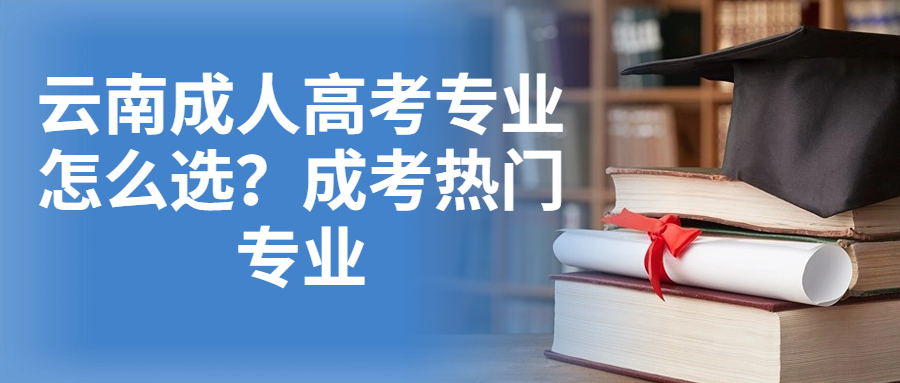 云南成人高考专业怎么选？成考热门专业